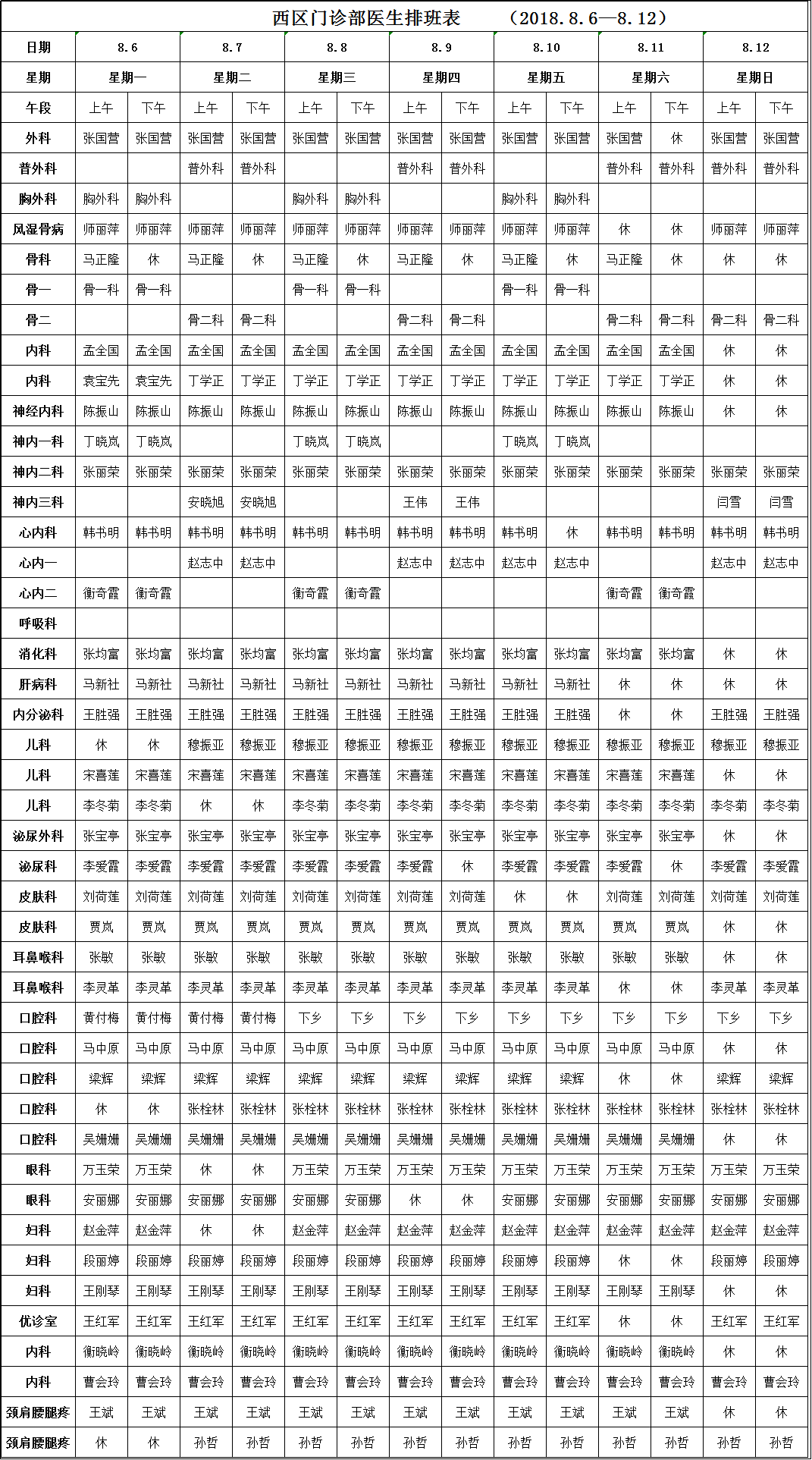 西区门诊部医生排班表　　（2018.8.6—8.12）

| 日期 | 8.6 | | 8.7 | | 8.8 | | 8.9 | | 8.10 | | 8.11 | | 8.12 | |
|---|---|---|---|---|---|---|---|---|---|---|---|---|---|---|
| 星期 | 星期一 | | 星期二 | | 星期三 | | 星期四 | | 星期五 | | 星期六 | | 星期日 | |
| 午段 | 上午 | 下午 | 上午 | 下午 | 上午 | 下午 | 上午 | 下午 | 上午 | 下午 | 上午 | 下午 | 上午 | 下午 |
| 外科 | 张国营 | 张国营 | 张国营 | 张国营 | 张国营 | 张国营 | 张国营 | 张国营 | 张国营 | 张国营 | 张国营 | 休 | 张国营 | 张国营 |
| 普外科 | | | 普外科 | 普外科 | | | 普外科 | 普外科 | | | 普外科 | 普外科 | 普外科 | 普外科 |
| 胸外科 | 胸外科 | 胸外科 | | | 胸外科 | 胸外科 | | | 胸外科 | 胸外科 | | | | |
| 风湿骨病 | 师丽萍 | 师丽萍 | 师丽萍 | 师丽萍 | 师丽萍 | 师丽萍 | 师丽萍 | 师丽萍 | 师丽萍 | 师丽萍 | 休 | 休 | 师丽萍 | 师丽萍 |
| 骨科 | 马正隆 | 休 | 马正隆 | 休 | 马正隆 | 休 | 马正隆 | 休 | 马正隆 | 休 | 马正隆 | 休 | 休 | 休 |
| 骨一 | 骨一科 | 骨一科 | | | 骨一科 | 骨一科 | | | 骨一科 | 骨一科 | | | | |
| 骨二 | | | 骨二科 | 骨二科 | | | 骨二科 | 骨二科 | | | 骨二科 | 骨二科 | 骨二科 | 骨二科 |
| 内科 | 孟全国 | 孟全国 | 孟全国 | 孟全国 | 孟全国 | 孟全国 | 孟全国 | 孟全国 | 孟全国 | 孟全国 | 孟全国 | 孟全国 | 休 | 休 |
| 内科 | 袁宝先 | 袁宝先 | 丁学正 | 丁学正 | 丁学正 | 丁学正 | 丁学正 | 丁学正 | 丁学正 | 丁学正 | 丁学正 | 丁学正 | 休 | 休 |
| 神经内科 | 陈振山 | 陈振山 | 陈振山 | 陈振山 | 陈振山 | 陈振山 | 陈振山 | 陈振山 | 陈振山 | 陈振山 | 陈振山 | 陈振山 | 休 | 休 |
| 神内一科 | 丁晓岚 | 丁晓岚 | | | 丁晓岚 | 丁晓岚 | | | 丁晓岚 | 丁晓岚 | | | | |
| 神内二科 | 张丽荣 | 张丽荣 | 张丽荣 | 张丽荣 | 张丽荣 | 张丽荣 | 张丽荣 | 张丽荣 | 张丽荣 | 张丽荣 | 张丽荣 | 张丽荣 | 张丽荣 | 张丽荣 |
| 神内三科 | | | 安晓旭 | 安晓旭 | | | 王伟 | 王伟 | | | | | 闫雪 | 闫雪 |
| 心内科 | 韩书明 | 韩书明 | 韩书明 | 韩书明 | 韩书明 | 韩书明 | 韩书明 | 韩书明 | 韩书明 | 休 | 韩书明 | 韩书明 | 韩书明 | 韩书明 |
| 心内一 | | | 赵志中 | 赵志中 | | | 赵志中 | 赵志中 | 赵志中 | 赵志中 | | | 赵志中 | 赵志中 |
| 心内二 | 衡奇霞 | 衡奇霞 | | | 衡奇霞 | 衡奇霞 | | | | | 衡奇霞 | 衡奇霞 | | |
| 呼吸科 | | | | | | | | | | | | | | |
| 消化科 | 张均富 | 张均富 | 张均富 | 张均富 | 张均富 | 张均富 | 张均富 | 张均富 | 张均富 | 张均富 | 张均富 | 张均富 | 休 | 休 |
| 肝病科 | 马新社 | 马新社 | 马新社 | 马新社 | 马新社 | 马新社 | 马新社 | 马新社 | 马新社 | 马新社 | 休 | 休 | 休 | 休 |
| 内分泌科 | 王胜强 | 王胜强 | 王胜强 | 王胜强 | 王胜强 | 王胜强 | 王胜强 | 王胜强 | 王胜强 | 王胜强 | 休 | 休 | 王胜强 | 王胜强 |
| 儿科 | 休 | 休 | 穆振亚 | 穆振亚 | 穆振亚 | 穆振亚 | 穆振亚 | 穆振亚 | 穆振亚 | 穆振亚 | 穆振亚 | 穆振亚 | 穆振亚 | 穆振亚 |
| 儿科 | 宋喜莲 | 宋喜莲 | 宋喜莲 | 宋喜莲 | 宋喜莲 | 宋喜莲 | 宋喜莲 | 宋喜莲 | 宋喜莲 | 宋喜莲 | 宋喜莲 | 宋喜莲 | 休 | 休 |
| 儿科 | 李冬菊 | 李冬菊 | 休 | 休 | 李冬菊 | 李冬菊 | 李冬菊 | 李冬菊 | 李冬菊 | 李冬菊 | 李冬菊 | 李冬菊 | 李冬菊 | 李冬菊 |
| 泌尿外科 | 张宝亭 | 张宝亭 | 张宝亭 | 张宝亭 | 张宝亭 | 张宝亭 | 张宝亭 | 张宝亭 | 张宝亭 | 张宝亭 | 张宝亭 | 张宝亭 | 休 | 休 |
| 泌尿科 | 李爱霞 | 李爱霞 | 李爱霞 | 李爱霞 | 李爱霞 | 李爱霞 | 李爱霞 | 休 | 李爱霞 | 李爱霞 | 李爱霞 | 休 | 李爱霞 | 李爱霞 |
| 皮肤科 | 刘荷莲 | 刘荷莲 | 刘荷莲 | 刘荷莲 | 刘荷莲 | 刘荷莲 | 刘荷莲 | 刘荷莲 | 休 | 休 | 刘荷莲 | 刘荷莲 | 刘荷莲 | 刘荷莲 |
| 皮肤科 | 贾岚 | 贾岚 | 贾岚 | 贾岚 | 贾岚 | 贾岚 | 贾岚 | 贾岚 | 贾岚 | 贾岚 | 贾岚 | 贾岚 | 休 | 休 |
| 耳鼻喉科 | 张敏 | 张敏 | 张敏 | 张敏 | 张敏 | 张敏 | 张敏 | 张敏 | 张敏 | 张敏 | 张敏 | 张敏 | 休 | 休 |
| 耳鼻喉科 | 李灵革 | 李灵革 | 李灵革 | 李灵革 | 李灵革 | 李灵革 | 李灵革 | 李灵革 | 李灵革 | 李灵革 | 休 | 休 | 李灵革 | 李灵革 |
| 口腔科 | 黄付梅 | 黄付梅 | 黄付梅 | 黄付梅 | 下乡 | 下乡 | 下乡 | 下乡 | 下乡 | 下乡 | 下乡 | 下乡 | 下乡 | 下乡 |
| 口腔科 | 马中原 | 马中原 | 马中原 | 马中原 | 马中原 | 马中原 | 马中原 | 马中原 | 马中原 | 马中原 | 马中原 | 马中原 | 休 | 休 |
| 口腔科 | 梁辉 | 梁辉 | 梁辉 | 梁辉 | 梁辉 | 梁辉 | 梁辉 | 梁辉 | 梁辉 | 梁辉 | 休 | 休 | 梁辉 | 梁辉 |
| 口腔科 | 休 | 休 | 张栓林 | 张栓林 | 张栓林 | 张栓林 | 张栓林 | 张栓林 | 张栓林 | 张栓林 | 张栓林 | 张栓林 | 张栓林 | 张栓林 |
| 口腔科 | 吴姗姗 | 吴姗姗 | 吴姗姗 | 吴姗姗 | 吴姗姗 | 吴姗姗 | 吴姗姗 | 吴姗姗 | 吴姗姗 | 吴姗姗 | 吴姗姗 | 吴姗姗 | 休 | 休 |
| 眼科 | 万玉荣 | 万玉荣 | 休 | 休 | 万玉荣 | 万玉荣 | 万玉荣 | 万玉荣 | 万玉荣 | 万玉荣 | 万玉荣 | 万玉荣 | 万玉荣 | 万玉荣 |
| 眼科 | 安丽娜 | 安丽娜 | 安丽娜 | 安丽娜 | 安丽娜 | 安丽娜 | 休 | 休 | 安丽娜 | 安丽娜 | 安丽娜 | 安丽娜 | 安丽娜 | 安丽娜 |
| 妇科 | 赵金萍 | 赵金萍 | 休 | 休 | 赵金萍 | 赵金萍 | 赵金萍 | 赵金萍 | 赵金萍 | 赵金萍 | 赵金萍 | 赵金萍 | 赵金萍 | 赵金萍 |
| 妇科 | 段丽婷 | 段丽婷 | 段丽婷 | 段丽婷 | 段丽婷 | 段丽婷 | 段丽婷 | 段丽婷 | 段丽婷 | 段丽婷 | 休 | 休 | 段丽婷 | 段丽婷 |
| 妇科 | 王刚琴 | 王刚琴 | 王刚琴 | 王刚琴 | 王刚琴 | 王刚琴 | 王刚琴 | 王刚琴 | 王刚琴 | 王刚琴 | 王刚琴 | 王刚琴 | 休 | 休 |
| 优诊室 | 王红军 | 王红军 | 王红军 | 王红军 | 王红军 | 王红军 | 王红军 | 王红军 | 王红军 | 王红军 | 休 | 休 | 王红军 | 王红军 |
| 内科 | 衡晓岭 | 衡晓岭 | 衡晓岭 | 衡晓岭 | 衡晓岭 | 衡晓岭 | 衡晓岭 | 衡晓岭 | 衡晓岭 | 衡晓岭 | 衡晓岭 | 衡晓岭 | 休 | 休 |
| 内科 | 曹会玲 | 曹会玲 | 曹会玲 | 曹会玲 | 曹会玲 | 曹会玲 | 曹会玲 | 曹会玲 | 曹会玲 | 曹会玲 | 曹会玲 | 曹会玲 | 曹会玲 | 曹会玲 |
| 颈肩腰腿疼 | 王斌 | 王斌 | 王斌 | 王斌 | 王斌 | 王斌 | 王斌 | 王斌 | 王斌 | 王斌 | 王斌 | 王斌 | 休 | 休 |
| 颈肩腰腿疼 | 休 | 休 | 孙哲 | 孙哲 | 孙哲 | 孙哲 | 孙哲 | 孙哲 | 孙哲 | 孙哲 | 孙哲 | 孙哲 | 孙哲 | 孙哲 |